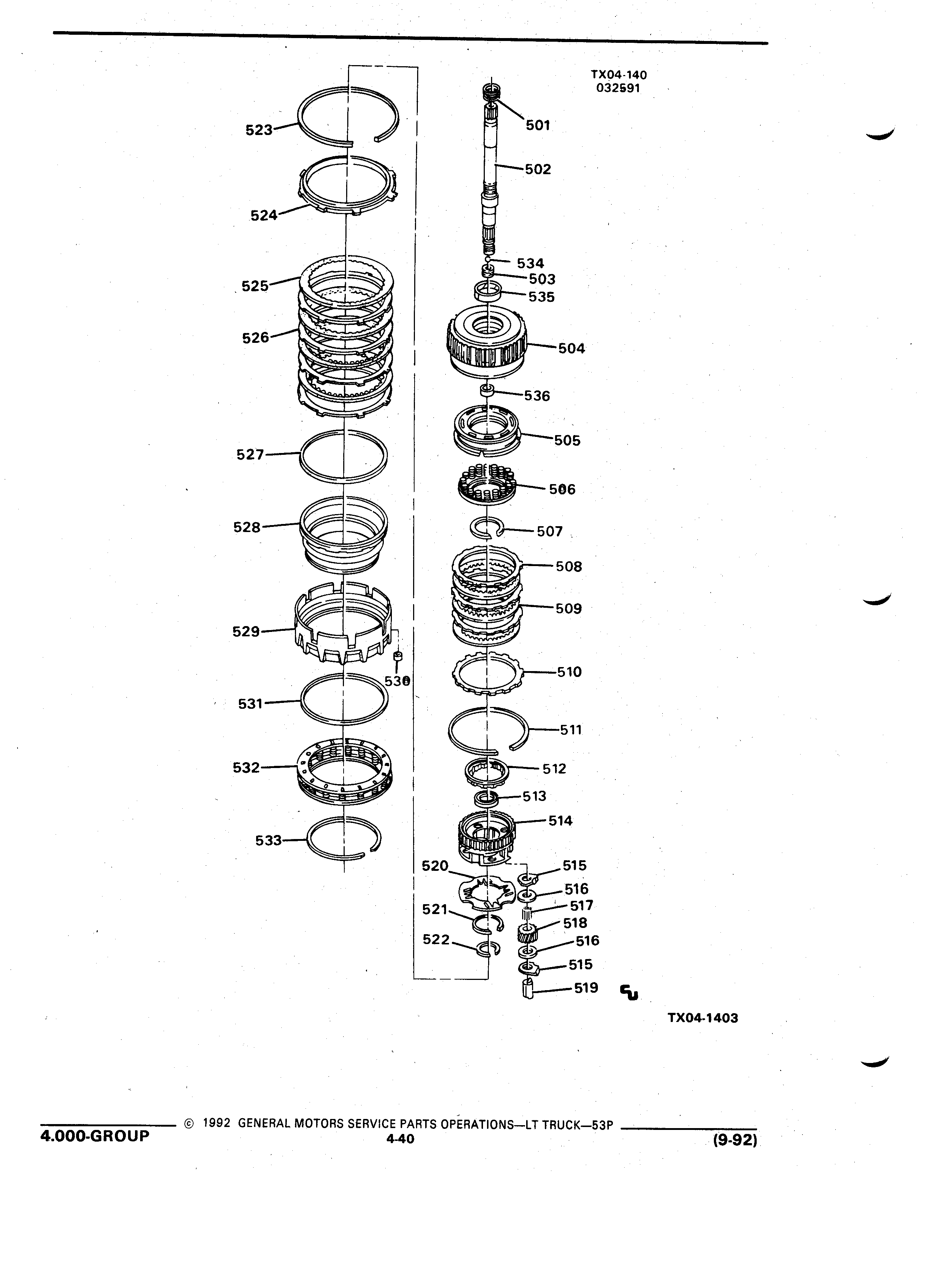 TX04-140
032591

523
524
525
526
527
528
529
530
531
532
533

501
502
534
503
535
504
536
505
506
507
508
509
510
511
512
513
514
520
515
516
517
521
518
522
516
515
519

TX04-1403

4.000-GROUP © 1992 GENERAL MOTORS SERVICE PARTS OPERATIONS—LT TRUCK—53P
4-40
(9-92)